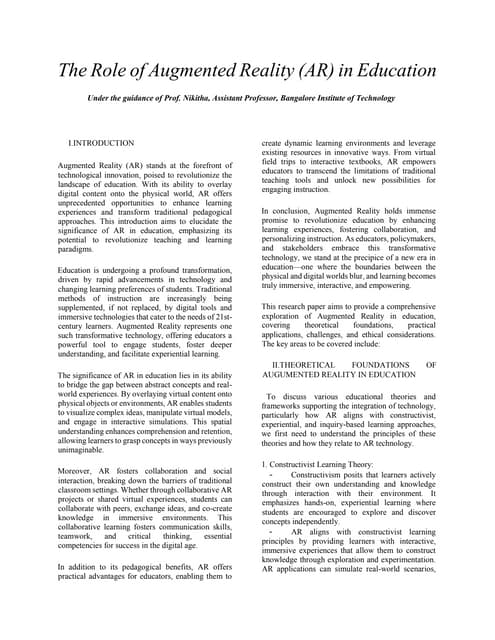 The Role of Augmented Reality (AR) in Education

Under the guidance of Prof. Nikitha, Assistant Professor, Bangalore Institute of Technology

I.INTRODUCTION

Augmented Reality (AR) stands at the forefront of technological innovation, poised to revolutionize the landscape of education. With its ability to overlay digital content onto the physical world, AR offers unprecedented opportunities to enhance learning experiences and transform traditional pedagogical approaches. This introduction aims to elucidate the significance of AR in education, emphasizing its potential to revolutionize teaching and learning paradigms.

Education is undergoing a profound transformation, driven by rapid advancements in technology and changing learning preferences of students. Traditional methods of instruction are increasingly being supplemented, if not replaced, by digital tools and immersive technologies that cater to the needs of 21st-century learners. Augmented Reality represents one such transformative technology, offering educators a powerful tool to engage students, foster deeper understanding, and facilitate experiential learning.

The significance of AR in education lies in its ability to bridge the gap between abstract concepts and real-world experiences. By overlaying virtual content onto physical objects or environments, AR enables students to visualize complex ideas, manipulate virtual models, and engage in interactive simulations. This spatial understanding enhances comprehension and retention, allowing learners to grasp concepts in ways previously unimaginable.

Moreover, AR fosters collaboration and social interaction, breaking down the barriers of traditional classroom settings. Whether through collaborative AR projects or shared virtual experiences, students can collaborate with peers, exchange ideas, and co-create knowledge in immersive environments. This collaborative learning fosters communication skills, teamwork, and critical thinking, essential competencies for success in the digital age.

In addition to its pedagogical benefits, AR offers practical advantages for educators, enabling them to create dynamic learning environments and leverage existing resources in innovative ways. From virtual field trips to interactive textbooks, AR empowers educators to transcend the limitations of traditional teaching tools and unlock new possibilities for engaging instruction.

In conclusion, Augmented Reality holds immense promise to revolutionize education by enhancing learning experiences, fostering collaboration, and personalizing instruction. As educators, policymakers, and stakeholders embrace this transformative technology, we stand at the precipice of a new era in education—one where the boundaries between the physical and digital worlds blur, and learning becomes truly immersive, interactive, and empowering.

This research paper aims to provide a comprehensive exploration of Augmented Reality in education, covering theoretical foundations, practical applications, challenges, and ethical considerations. The key areas to be covered include:

II.THEORETICAL FOUNDATIONS OF AUGUMENTED REALITY IN EDUCATION

To discuss various educational theories and frameworks supporting the integration of technology, particularly how AR aligns with constructivist, experiential, and inquiry-based learning approaches, we first need to understand the principles of these theories and how they relate to AR technology.

1. Constructivist Learning Theory:
- Constructivism posits that learners actively construct their own understanding and knowledge through interaction with their environment. It emphasizes hands-on, experiential learning where students are encouraged to explore and discover concepts independently.
- AR aligns with constructivist learning principles by providing learners with interactive, immersive experiences that allow them to construct knowledge through exploration and experimentation. AR applications can simulate real-world scenarios,